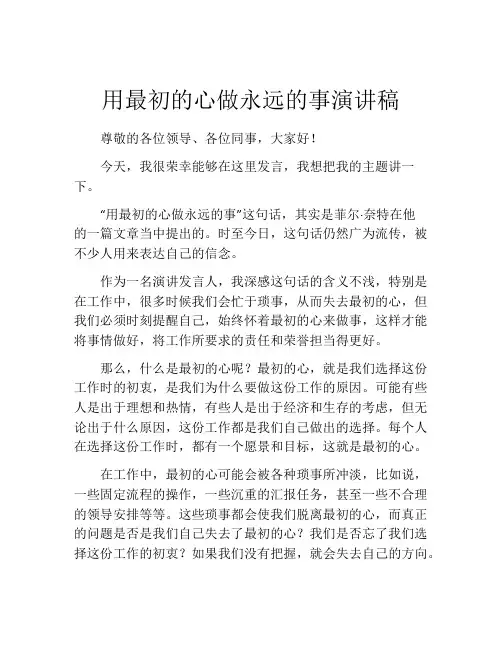 用最初的心做永远的事演讲稿

尊敬的各位领导、各位同事，大家好！

今天，我很荣幸能够在这里发言，我想把我的主题讲一下。

“用最初的心做永远的事”这句话，其实是菲尔·奈特在他的一篇文章当中提出的。时至今日，这句话仍然广为流传，被不少人用来表达自己的信念。

作为一名演讲发言人，我深感这句话的含义不浅，特别是在工作中，很多时候我们会忙于琐事，从而失去最初的心，但我们必须时刻提醒自己，始终怀着最初的心来做事，这样才能将事情做好，将工作所要求的责任和荣誉担当得更好。

那么，什么是最初的心呢？最初的心，就是我们选择这份工作时的初衷，是我们为什么要做这份工作的原因。可能有些人是出于理想和热情，有些人是出于经济和生存的考虑，但无论出于什么原因，这份工作都是我们自己做出的选择。每个人在选择这份工作时，都有一个愿景和目标，这就是最初的心。

在工作中，最初的心可能会被各种琐事所冲淡，比如说，一些固定流程的操作，一些沉重的汇报任务，甚至一些不合理的领导安排等等。这些琐事都会使我们脱离最初的心，而真正的问题是否是我们自己失去了最初的心？我们是否忘了我们选择这份工作的初衷？如果我们没有把握，就会失去自己的方向。